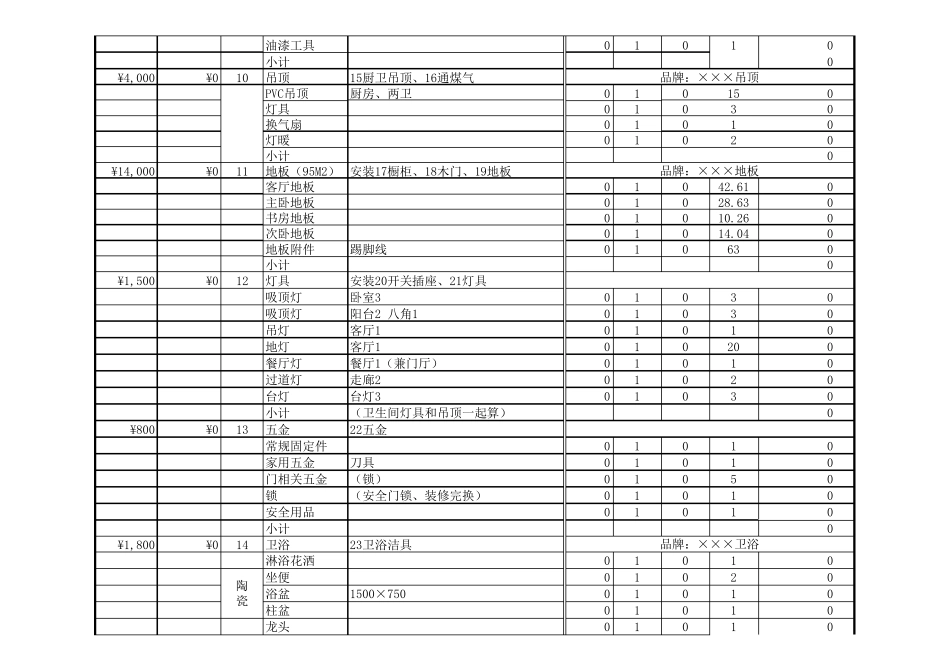 | | | | 油漆工具 | | 0 | 1 | 0 | 1 | 0 |
|---|---|---|---|---|---|---|---|---|---|
| | | | 小计 | | | | | | 0 |
| ¥4,000 | ¥0 | 10 | 吊顶 | 15厨卫吊顶、16通煤气 | 品牌：×××吊顶 | | | | |
| | | | PVC吊顶 | 厨房、两卫 | 0 | 1 | 0 | 15 | 0 |
| | | | 灯具 | | 0 | 1 | 0 | 3 | 0 |
| | | | 换气扇 | | 0 | 1 | 0 | 1 | 0 |
| | | | 灯暖 | | 0 | 1 | 0 | 2 | 0 |
| | | | 小计 | | | | | | 0 |
| ¥14,000 | ¥0 | 11 | 地板（95M2） | 安装17橱柜、18木门、19地板 | 品牌：×××地板 | | | | |
| | | | 客厅地板 | | 0 | 1 | 0 | 42.61 | 0 |
| | | | 主卧地板 | | 0 | 1 | 0 | 28.63 | 0 |
| | | | 书房地板 | | 0 | 1 | 0 | 10.26 | 0 |
| | | | 次卧地板 | | 0 | 1 | 0 | 14.04 | 0 |
| | | | 地板附件 | 踢脚线 | 0 | 1 | 0 | 63 | 0 |
| | | | 小计 | | | | | | 0 |
| ¥1,500 | ¥0 | 12 | 灯具 | 安装20开关插座、21灯具 | | | | | |
| | | | 吸顶灯 | 卧室3 | 0 | 1 | 0 | 3 | 0 |
| | | | 吸顶灯 | 阳台2 八角1 | 0 | 1 | 0 | 3 | 0 |
| | | | 吊灯 | 客厅1 | 0 | 1 | 0 | 1 | 0 |
| | | | 地灯 | 客厅1 | 0 | 1 | 0 | 20 | 0 |
| | | | 餐厅灯 | 餐厅1（兼门厅） | 0 | 1 | 0 | 1 | 0 |
| | | | 过道灯 | 走廊2 | 0 | 1 | 0 | 2 | 0 |
| | | | 台灯 | 台灯3 | 0 | 1 | 0 | 3 | 0 |
| | | | 小计 | （卫生间灯具和吊顶一起算） | | | | | 0 |
| ¥800 | ¥0 | 13 | 五金 | 22五金 | | | | | |
| | | | 常规固定件 | | 0 | 1 | 0 | 1 | 0 |
| | | | 家用五金 | 刀具 | 0 | 1 | 0 | 1 | 0 |
| | | | 门相关五金 | （锁） | 0 | 1 | 0 | 5 | 0 |
| | | | 锁 | （安全门锁、装修完换） | 0 | 1 | 0 | 1 | 0 |
| | | | 安全用品 | | 0 | 1 | 0 | 1 | 0 |
| | | | 小计 | | | | | | 0 |
| ¥1,800 | ¥0 | 14 | 卫浴 | 23卫浴洁具 | 品牌：×××卫浴 | | | | |
| | | | 淋浴花洒 | | 0 | 1 | 0 | 1 | 0 |
| | | 陶瓷 | 坐便 | | 0 | 1 | 0 | 2 | 0 |
| | | | 浴盆 | 1500×750 | 0 | 1 | 0 | 1 | 0 |
| | | | 柱盆 | | 0 | 1 | 0 | 1 | 0 |
| | | | 龙头 | | 0 | 1 | 0 | 1 | 0 |